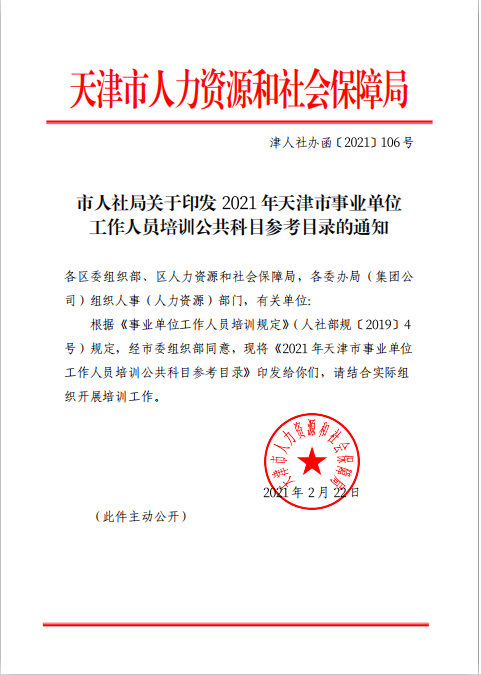 天津市人力资源和社会保障局

津人社办函〔2021〕106号

市人社局关于印发2021年天津市事业单位工作人员培训公共科目参考目录的通知

各区委组织部、区人力资源和社会保障局，各委办局（集团公司）组织人事（人力资源）部门，有关单位：

根据《事业单位工作人员培训规定》（人社部规〔2019〕4号）规定，经市委组织部同意，现将《2021年天津市事业单位工作人员培训公共科目参考目录》印发给你们，请结合实际组织开展培训工作。

天津市人力资源和社会保障局

2021年2月22日

（此件主动公开）